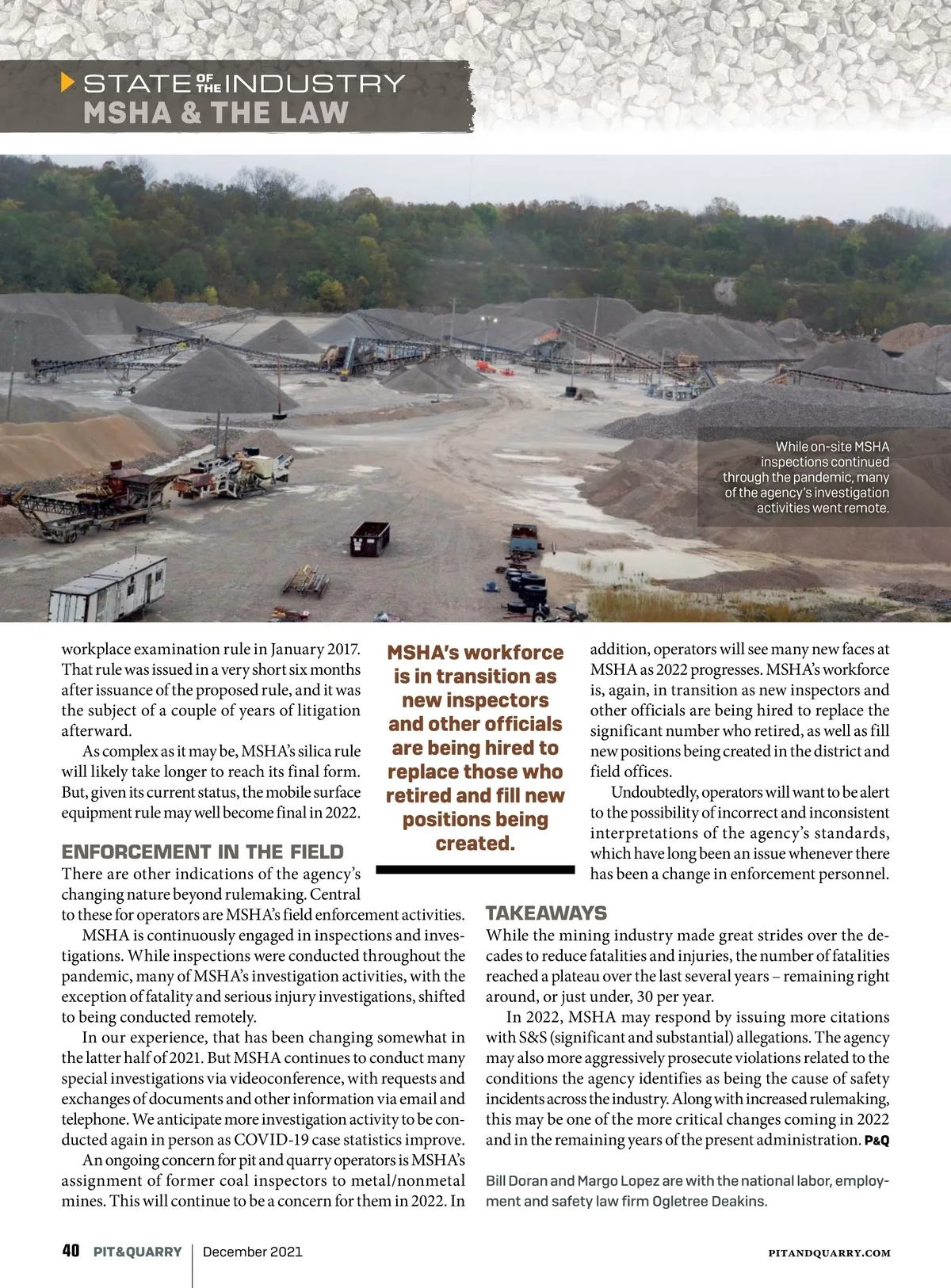 STATE OF THE INDUSTRY
MSHA & THE LAW

While on-site MSHA inspections continued through the pandemic, many of the agency's investigation activities went remote.

workplace examination rule in January 2017. That rule was issued in a very short six months after issuance of the proposed rule, and it was the subject of a couple of years of litigation afterward.

As complex as it may be, MSHA's silica rule will likely take longer to reach its final form. But, given its current status, the mobile surface equipment rule may well become final in 2022.

ENFORCEMENT IN THE FIELD

There are other indications of the agency's changing nature beyond rulemaking. Central to these for operators are MSHA's field enforcement activities.

MSHA is continuously engaged in inspections and investigations. While inspections were conducted throughout the pandemic, many of MSHA's investigation activities, with the exception of fatality and serious injury investigations, shifted to being conducted remotely.

In our experience, that has been changing somewhat in the latter half of 2021. But MSHA continues to conduct many special investigations via videoconference, with requests and exchanges of documents and other information via email and telephone. We anticipate more investigation activity to be conducted again in person as COVID-19 case statistics improve.

An ongoing concern for pit and quarry operators is MSHA's assignment of former coal inspectors to metal/nonmetal mines. This will continue to be a concern for them in 2022. In

MSHA's workforce is in transition as new inspectors and other officials are being hired to replace those who retired and fill new positions being created.

addition, operators will see many new faces at MSHA as 2022 progresses. MSHA's workforce is, again, in transition as new inspectors and other officials are being hired to replace the significant number who retired, as well as fill new positions being created in the district and field offices.

Undoubtedly, operators will want to be alert to the possibility of incorrect and inconsistent interpretations of the agency's standards, which have long been an issue whenever there has been a change in enforcement personnel.

TAKEAWAYS

While the mining industry made great strides over the decades to reduce fatalities and injuries, the number of fatalities reached a plateau over the last several years – remaining right around, or just under, 30 per year.

In 2022, MSHA may respond by issuing more citations with S&S (significant and substantial) allegations. The agency may also more aggressively prosecute violations related to the conditions the agency identifies as being the cause of safety incidents across the industry. Along with increased rulemaking, this may be one of the more critical changes coming in 2022 and in the remaining years of the present administration. P&Q

Bill Doran and Margo Lopez are with the national labor, employment and safety law firm Ogletree Deakins.

40 PIT&QUARRY | December 2021 PITANDQUARRY.COM